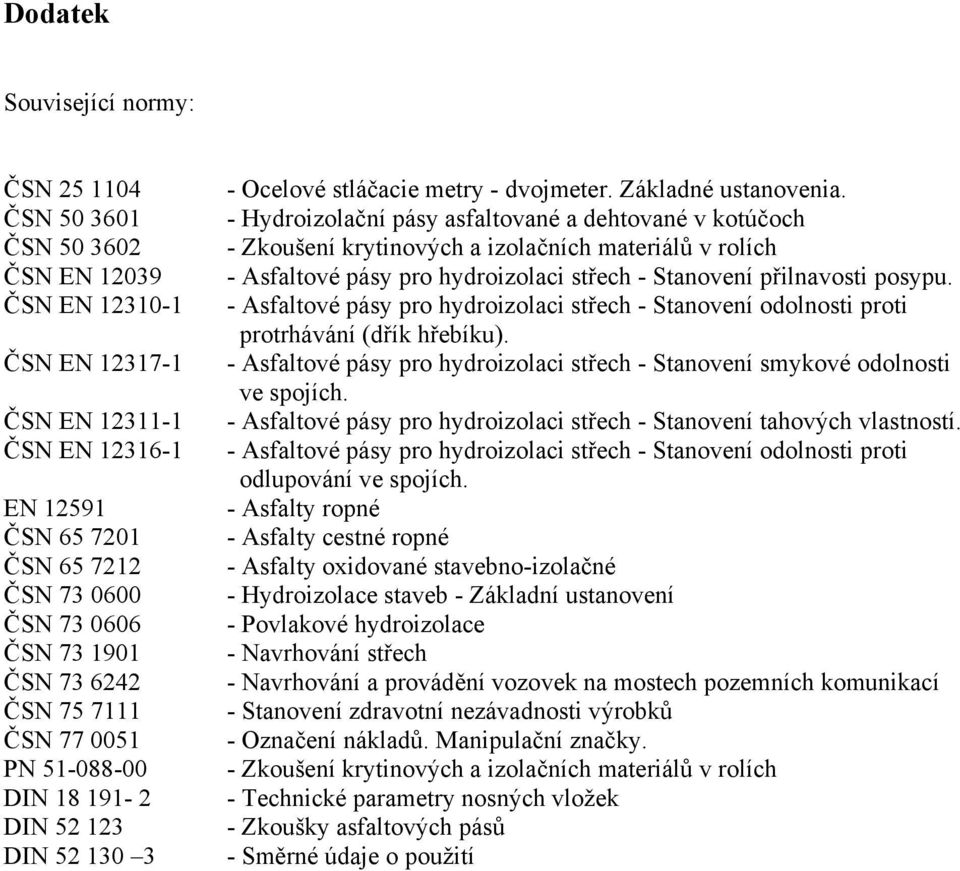 Dodatek

Související normy:

ČSN 25 1104 - Ocelové stláčacie metry - dvojmeter. Základné ustanovenia.
ČSN 50 3601 - Hydroizolační pásy asfaltované a dehtované v kotúčoch
ČSN 50 3602 - Zkoušení krytinových a izolačních materiálů v rolích
ČSN EN 12039 - Asfaltové pásy pro hydroizolaci střech - Stanovení přilnavosti posypu.
ČSN EN 12310-1 - Asfaltové pásy pro hydroizolaci střech - Stanovení odolnosti proti protrhávání (dřík hřebíku).
ČSN EN 12317-1 - Asfaltové pásy pro hydroizolaci střech - Stanovení smykové odolnosti ve spojích.
ČSN EN 12311-1 - Asfaltové pásy pro hydroizolaci střech - Stanovení tahových vlastností.
ČSN EN 12316-1 - Asfaltové pásy pro hydroizolaci střech - Stanovení odolnosti proti odlupování ve spojích.
EN 12591 - Asfalty ropné
ČSN 65 7201 - Asfalty cestné ropné
ČSN 65 7212 - Asfalty oxidované stavebno-izolačné
ČSN 73 0600 - Hydroizolace staveb - Základní ustanovení
ČSN 73 0606 - Povlakové hydroizolace
ČSN 73 1901 - Navrhování střech
ČSN 73 6242 - Navrhování a provádění vozovek na mostech pozemních komunikací
ČSN 75 7111 - Stanovení zdravotní nezávadnosti výrobků
ČSN 77 0051 - Označení nákladů. Manipulační značky.
PN 51-088-00 - Zkoušení krytinových a izolačních materiálů v rolích
DIN 18 191- 2 - Technické parametry nosných vložek
DIN 52 123 - Zkoušky asfaltových pásů
DIN 52 130 –3 - Směrné údaje o použití